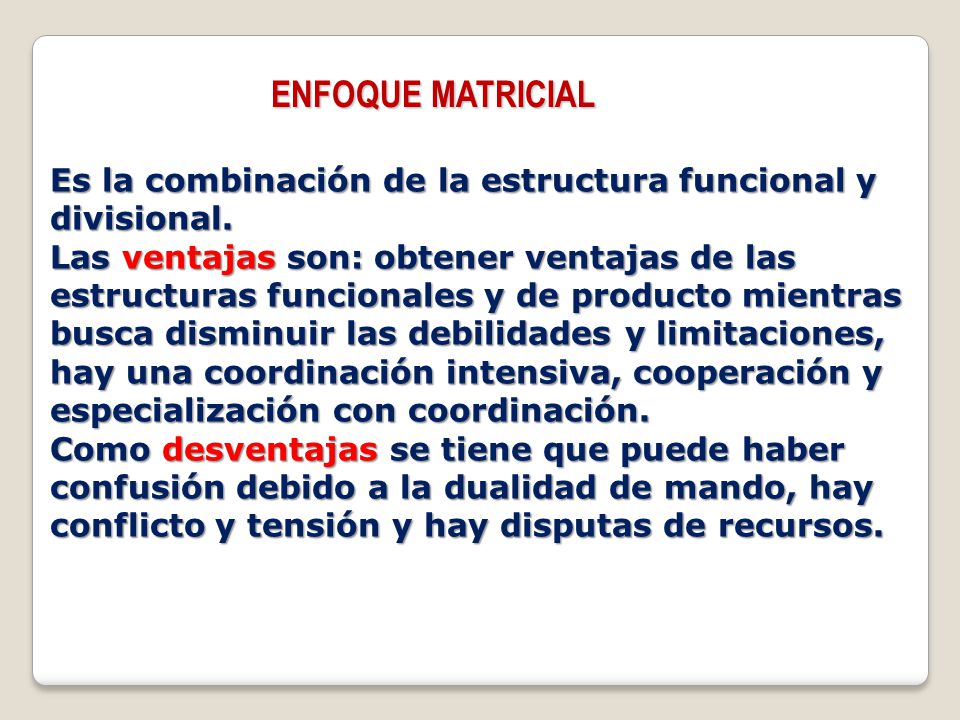 ENFOQUE MATRICIAL

Es la combinación de la estructura funcional y divisional.
Las ventajas son: obtener ventajas de las estructuras funcionales y de producto mientras busca disminuir las debilidades y limitaciones, hay una coordinación intensiva, cooperación y especialización con coordinación.
Como desventajas se tiene que puede haber confusión debido a la dualidad de mando, hay conflicto y tensión y hay disputas de recursos.